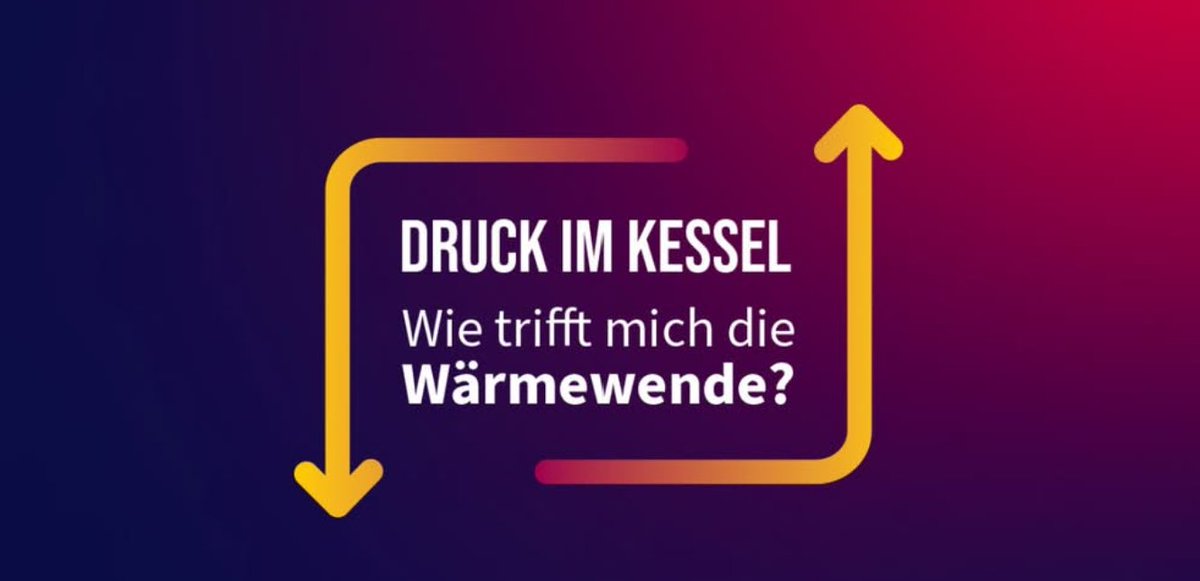 DRUCK IM KESSEL

Wie trifft mich die Wärmewende?